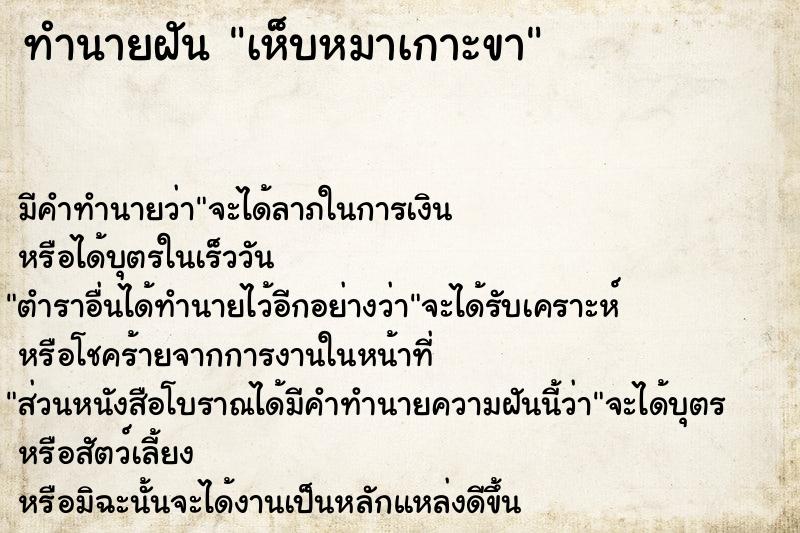 ทำนายฝัน "เห็บหมาเกาะขา"

มีคำทำนายว่า"จะได้ลาภในการเงิน
หรือได้บุตรในเร็ววัน
"ตำราอื่นได้ทำนายไว้อีกอย่างว่า"จะได้รับเคราะห์
หรือโชคร้ายจากการงานในหน้าที่
"ส่วนหนังสือโบราณได้มีคำทำนายความฝันนี้ว่า"จะได้บุตร
หรือสัตว์เลี้ยง
หรือมิฉะนั้นจะได้งานเป็นหลักแหล่งดีขึ้น